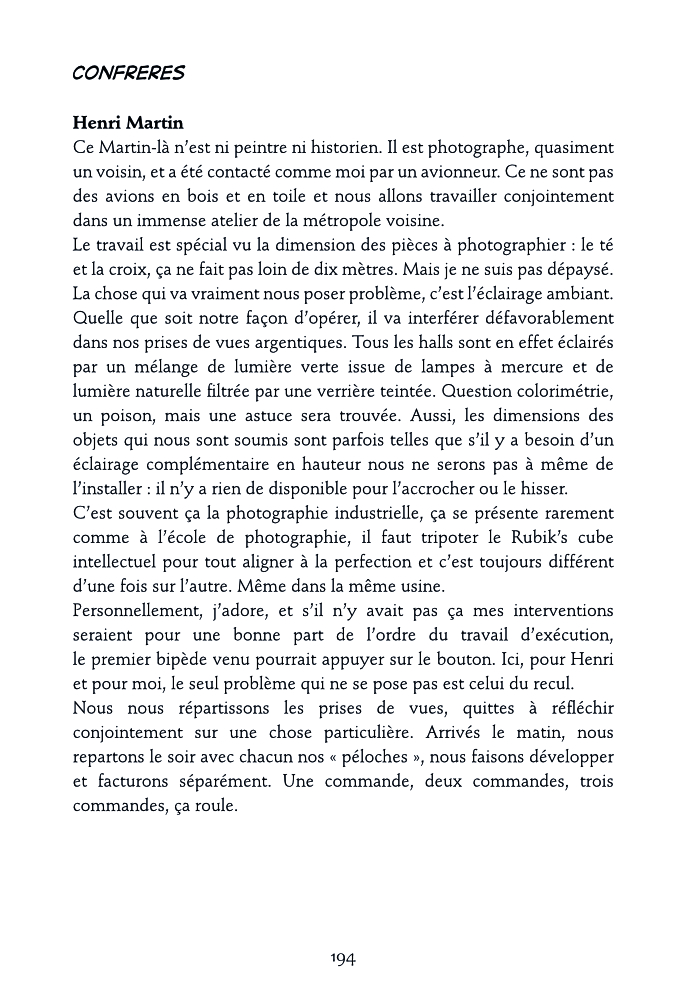 CONFRERES

Henri Martin
Ce Martin-là n'est ni peintre ni historien. Il est photographe, quasiment un voisin, et a été contacté comme moi par un avionneur. Ce ne sont pas des avions en bois et en toile et nous allons travailler conjointement dans un immense atelier de la métropole voisine.
Le travail est spécial vu la dimension des pièces à photographier : le té et la croix, ça ne fait pas loin de dix mètres. Mais je ne suis pas dépaysé. La chose qui va vraiment nous poser problème, c'est l'éclairage ambiant. Quelle que soit notre façon d'opérer, il va interférer défavorablement dans nos prises de vues argentiques. Tous les halls sont en effet éclairés par un mélange de lumière verte issue de lampes à mercure et de lumière naturelle filtrée par une verrière teintée. Question colorimétrie, un poison, mais une astuce sera trouvée. Aussi, les dimensions des objets qui nous sont soumis sont parfois telles que s'il y a besoin d'un éclairage complémentaire en hauteur nous ne serons pas à même de l'installer : il n'y a rien de disponible pour l'accrocher ou le hisser.
C'est souvent ça la photographie industrielle, ça se présente rarement comme à l'école de photographie, il faut tripoter le Rubik's cube intellectuel pour tout aligner à la perfection et c'est toujours différent d'une fois sur l'autre. Même dans la même usine.
Personnellement, j'adore, et s'il n'y avait pas ça mes interventions seraient pour une bonne part de l'ordre du travail d'exécution, le premier bipède venu pourrait appuyer sur le bouton. Ici, pour Henri et pour moi, le seul problème qui ne se pose pas est celui du recul.
Nous nous répartissons les prises de vues, quittes à réfléchir conjointement sur une chose particulière. Arrivés le matin, nous repartons le soir avec chacun nos « péloches », nous faisons développer et facturons séparément. Une commande, deux commandes, trois commandes, ça roule.

194